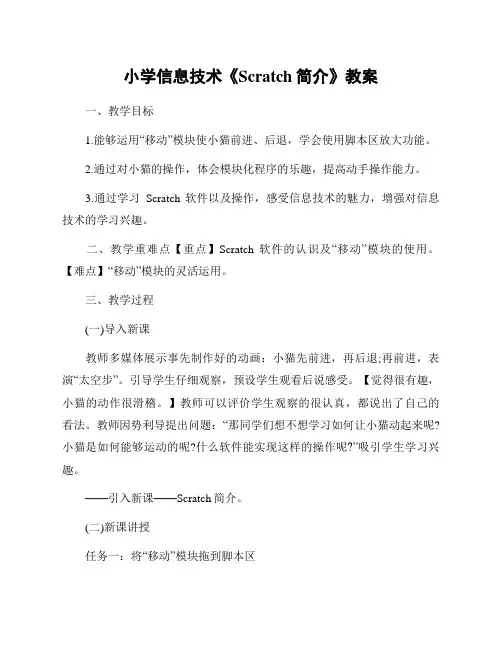 小学信息技术《Scratch 简介》教案

一、教学目标

1.能够运用“移动”模块使小猫前进、后退，学会使用脚本区放大功能。

2.通过对小猫的操作，体会模块化程序的乐趣，提高动手操作能力。

3.通过学习 Scratch 软件以及操作，感受信息技术的魅力，增强对信息技术的学习兴趣。

二、教学重难点【重点】Scratch 软件的认识及“移动”模块的使用。【难点】“移动”模块的灵活运用。

三、教学过程

(一)导入新课

教师多媒体展示事先制作好的动画：小猫先前进，再后退;再前进，表演“太空步”。引导学生仔细观察，预设学生观看后说感受。【觉得很有趣，小猫的动作很滑稽。】教师可以评价学生观察的很认真，都说出了自己的看法。教师因势利导提出问题：“那同学们想不想学习如何让小猫动起来呢?小猫是如何能够运动的呢?什么软件能实现这样的操作呢?”吸引学生学习兴趣。

——引入新课——Scratch 简介。

(二)新课讲授

任务一：将“移动”模块拖到脚本区